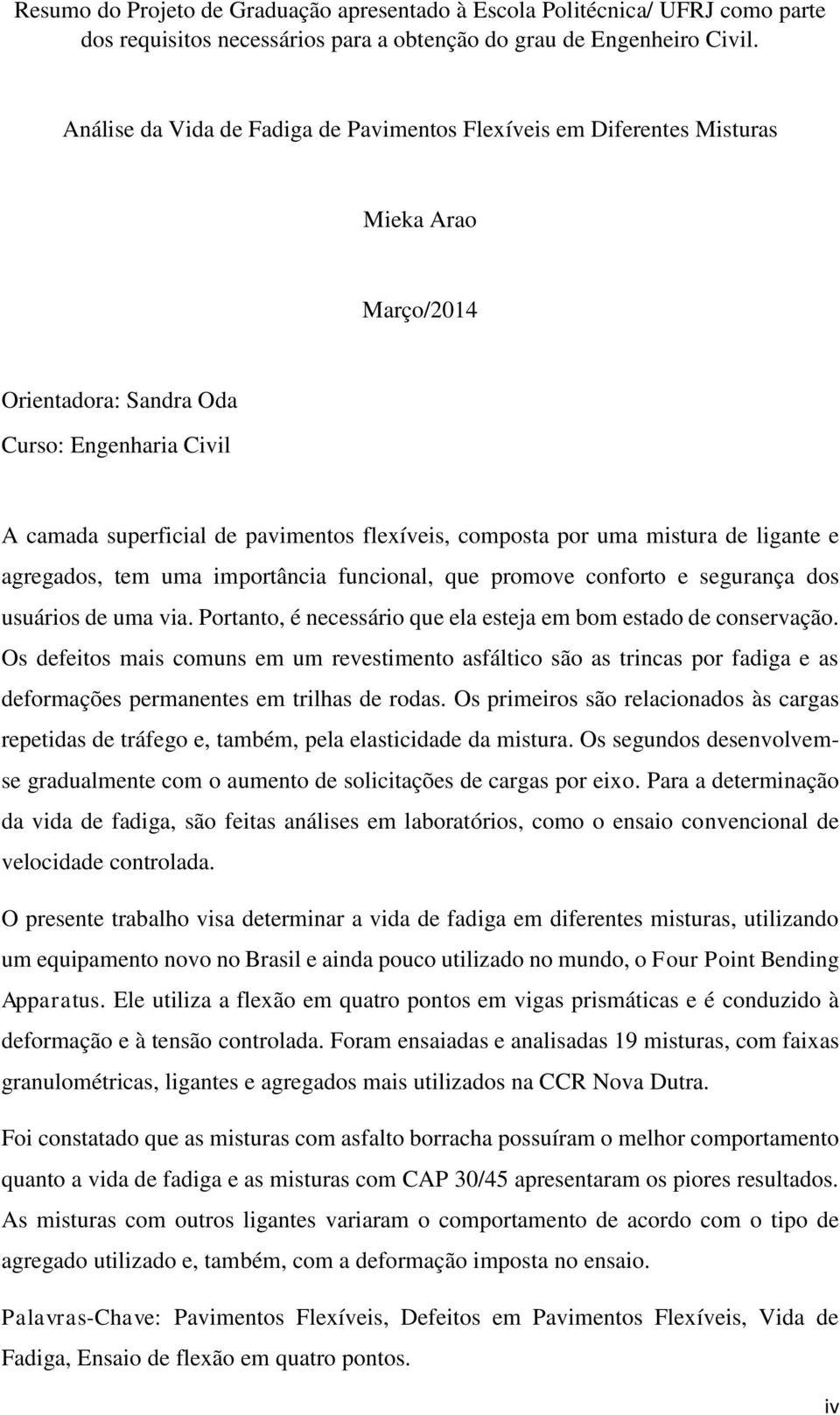 Resumo do Projeto de Graduação apresentado à Escola Politécnica/ UFRJ como parte dos requisitos necessários para a obtenção do grau de Engenheiro Civil.

Análise da Vida de Fadiga de Pavimentos Flexíveis em Diferentes Misturas

Mieka Arao

Março/2014

Orientadora: Sandra Oda

Curso: Engenharia Civil

A camada superficial de pavimentos flexíveis, composta por uma mistura de ligante e agregados, tem uma importância funcional, que promove conforto e segurança dos usuários de uma via. Portanto, é necessário que ela esteja em bom estado de conservação. Os defeitos mais comuns em um revestimento asfáltico são as trincas por fadiga e as deformações permanentes em trilhas de rodas. Os primeiros são relacionados às cargas repetidas de tráfego e, também, pela elasticidade da mistura. Os segundos desenvolvem-se gradualmente com o aumento de solicitações de cargas por eixo. Para a determinação da vida de fadiga, são feitas análises em laboratórios, como o ensaio convencional de velocidade controlada.

O presente trabalho visa determinar a vida de fadiga em diferentes misturas, utilizando um equipamento novo no Brasil e ainda pouco utilizado no mundo, o Four Point Bending Apparatus. Ele utiliza a flexão em quatro pontos em vigas prismáticas e é conduzido à deformação e à tensão controlada. Foram ensaiadas e analisadas 19 misturas, com faixas granulométricas, ligantes e agregados mais utilizados na CCR Nova Dutra.

Foi constatado que as misturas com asfalto borracha possuíram o melhor comportamento quanto a vida de fadiga e as misturas com CAP 30/45 apresentaram os piores resultados. As misturas com outros ligantes variaram o comportamento de acordo com o tipo de agregado utilizado e, também, com a deformação imposta no ensaio.

Palavras-Chave: Pavimentos Flexíveis, Defeitos em Pavimentos Flexíveis, Vida de Fadiga, Ensaio de flexão em quatro pontos.

iv